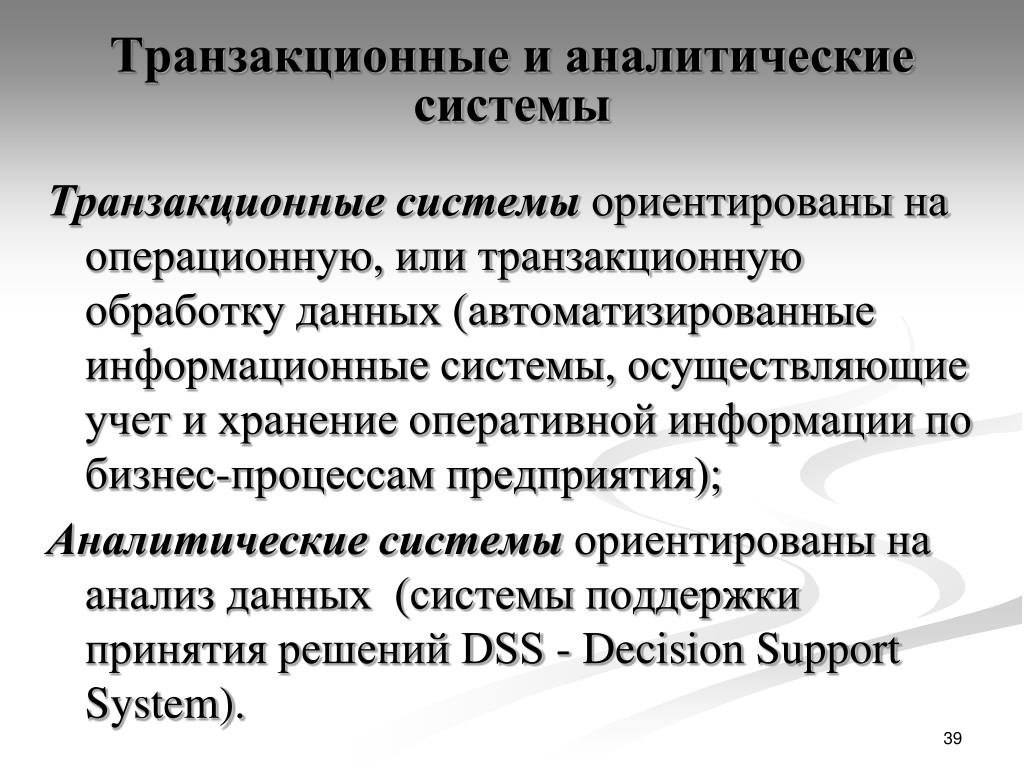 Транзакционные и аналитические системы

Транзакционные системы ориентированы на операционную, или транзакционную обработку данных (автоматизированные информационные системы, осуществляющие учет и хранение оперативной информации по бизнес-процессам предприятия);

Аналитические системы ориентированы на анализ данных (системы поддержки принятия решений DSS - Decision Support System).

39